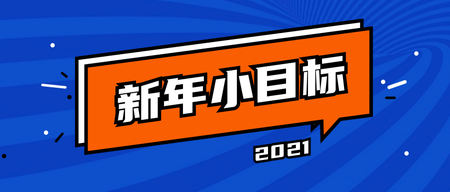 新年小目标

2021